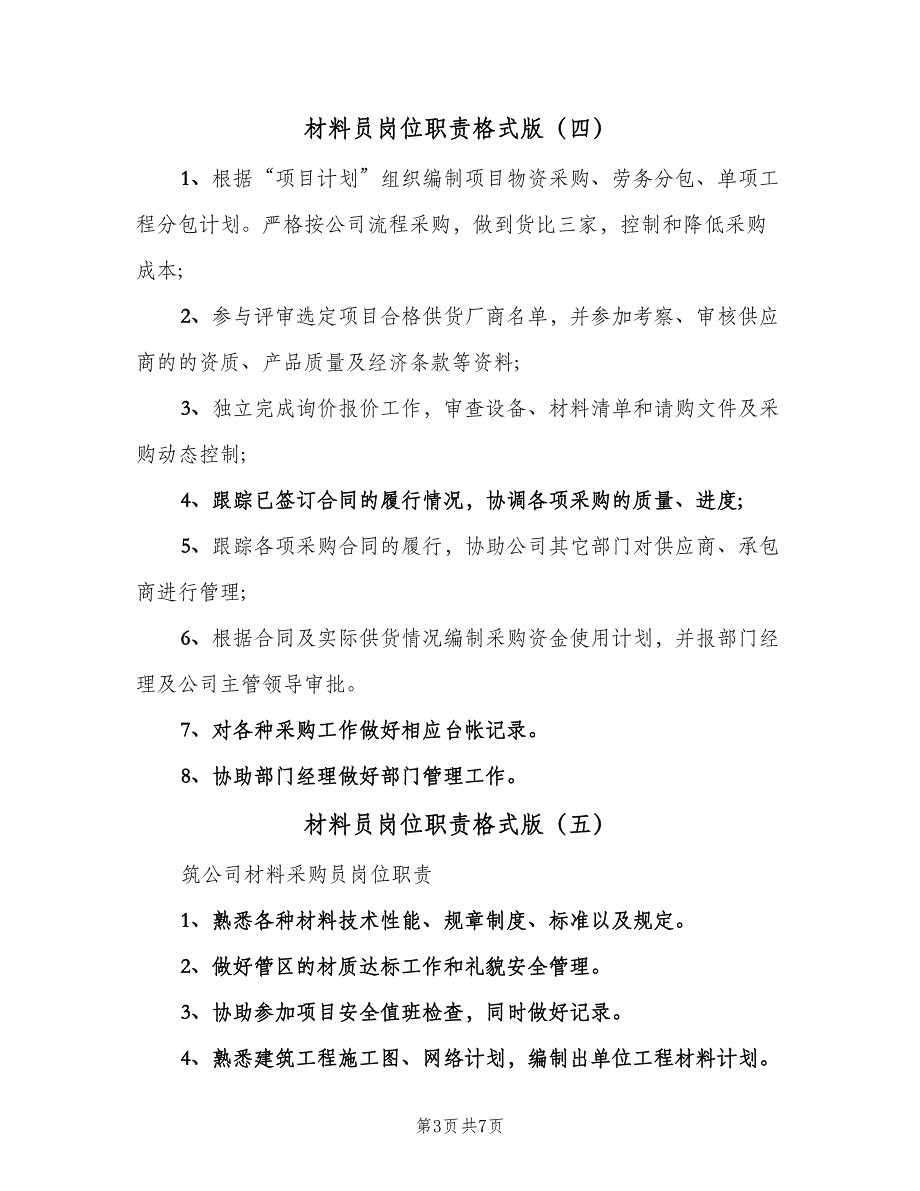 材料员岗位职责格式版（四）

1、根据“项目计划”组织编制项目物资采购、劳务分包、单项工程分包计划。严格按公司流程采购，做到货比三家，控制和降低采购成本;

2、参与评审选定项目合格供货厂商名单，并参加考察、审核供应商的的资质、产品质量及经济条款等资料;

3、独立完成询价报价工作，审查设备、材料清单和请购文件及采购动态控制;

4、跟踪已签订合同的履行情况，协调各项采购的质量、进度;

5、跟踪各项采购合同的履行，协助公司其它部门对供应商、承包商进行管理;

6、根据合同及实际供货情况编制采购资金使用计划，并报部门经理及公司主管领导审批。

7、对各种采购工作做好相应台帐记录。

8、协助部门经理做好部门管理工作。

材料员岗位职责格式版（五）

筑公司材料采购员岗位职责

1、熟悉各种材料技术性能、规章制度、标准以及规定。

2、做好管区的材质达标工作和礼貌安全管理。

3、协助参加项目安全值班检查，同时做好记录。

4、熟悉建筑工程施工图、网络计划，编制出单位工程材料计划。

第3页 共7页